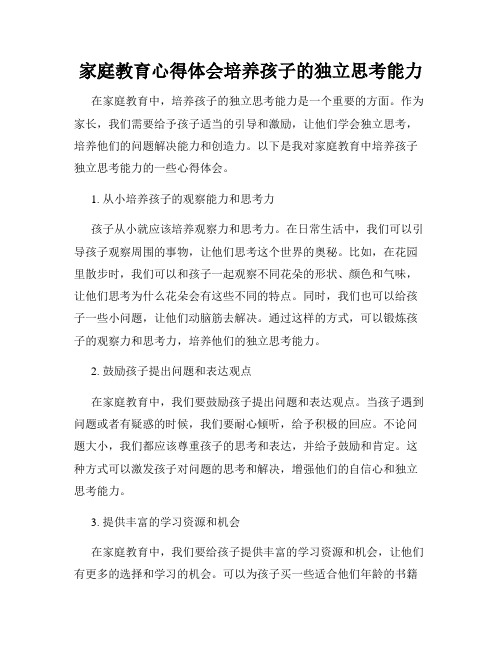 家庭教育心得体会培养孩子的独立思考能力

在家庭教育中，培养孩子的独立思考能力是一个重要的方面。作为家长，我们需要给予孩子适当的引导和激励，让他们学会独立思考，培养他们的问题解决能力和创造力。以下是我对家庭教育中培养孩子独立思考能力的一些心得体会。

1. 从小培养孩子的观察能力和思考力

孩子从小就应该培养观察力和思考力。在日常生活中，我们可以引导孩子观察周围的事物，让他们思考这个世界的奥秘。比如，在花园里散步时，我们可以和孩子一起观察不同花朵的形状、颜色和气味，让他们思考为什么花朵会有这些不同的特点。同时，我们也可以给孩子一些小问题，让他们动脑筋去解决。通过这样的方式，可以锻炼孩子的观察力和思考力，培养他们的独立思考能力。

2. 鼓励孩子提出问题和表达观点

在家庭教育中，我们要鼓励孩子提出问题和表达观点。当孩子遇到问题或者有疑惑的时候，我们要耐心倾听，给予积极的回应。不论问题大小，我们都应该尊重孩子的思考和表达，并给予鼓励和肯定。这种方式可以激发孩子对问题的思考和解决，增强他们的自信心和独立思考能力。

3. 提供丰富的学习资源和机会

在家庭教育中，我们要给孩子提供丰富的学习资源和机会，让他们有更多的选择和学习的机会。可以为孩子买一些适合他们年龄的书籍